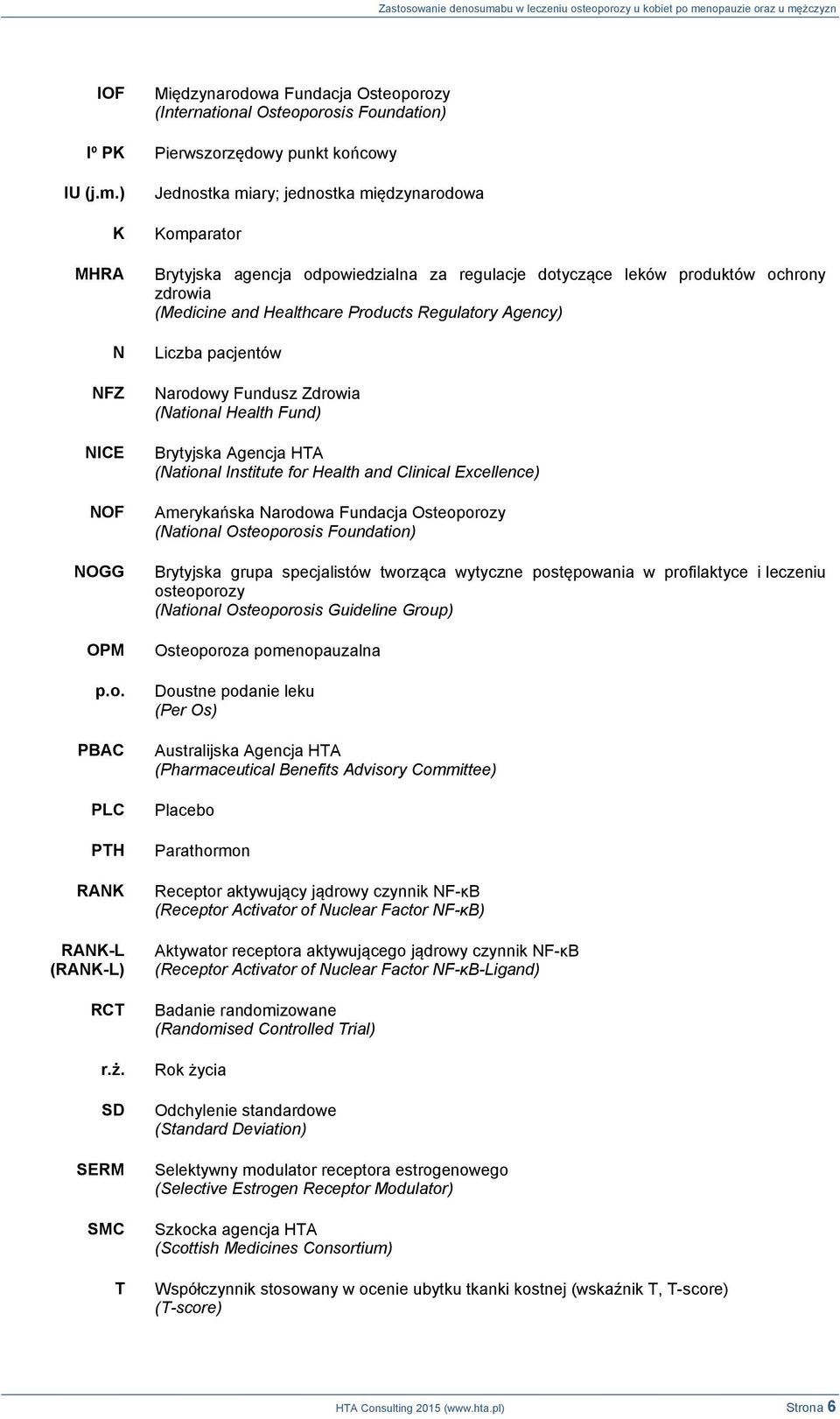 Zastosowanie denosumabu w leczeniu osteoporozy u kobiet po menopauzie oraz u mężczyzn

| | |
|---|---|
| IOF | Międzynarodowa Fundacja Osteoporozy (International Osteoporosis Foundation) |
| Iº PK | Pierwszorzędowy punkt końcowy |
| IU (j.m.) | Jednostka miary; jednostka międzynarodowa |
| K | Komparator |
| MHRA | Brytyjska agencja odpowiedzialna za regulacje dotyczące leków produktów ochrony zdrowia (Medicine and Healthcare Products Regulatory Agency) |
| N | Liczba pacjentów |
| NFZ | Narodowy Fundusz Zdrowia (National Health Fund) |
| NICE | Brytyjska Agencja HTA (National Institute for Health and Clinical Excellence) |
| NOF | Amerykańska Narodowa Fundacja Osteoporozy (National Osteoporosis Foundation) |
| NOGG | Brytyjska grupa specjalistów tworząca wytyczne postępowania w profilaktyce i leczeniu osteoporozy (National Osteoporosis Guideline Group) |
| OPM | Osteoporoza pomenopauzalna |
| p.o. | Doustne podanie leku (Per Os) |
| PBAC | Australijska Agencja HTA (Pharmaceutical Benefits Advisory Committee) |
| PLC | Placebo |
| PTH | Parathormon |
| RANK | Receptor aktywujący jądrowy czynnik NF-κB (Receptor Activator of Nuclear Factor NF-κB) |
| RANK-L (RANK-L) | Aktywator receptora aktywującego jądrowy czynnik NF-κB (Receptor Activator of Nuclear Factor NF-κB-Ligand) |
| RCT | Badanie randomizowane (Randomised Controlled Trial) |
| r.ż. | Rok życia |
| SD | Odchylenie standardowe (Standard Deviation) |
| SERM | Selektywny modulator receptora estrogenowego (Selective Estrogen Receptor Modulator) |
| SMC | Szkocka agencja HTA (Scottish Medicines Consortium) |
| T | Współczynnik stosowany w ocenie ubytku tkanki kostnej (wskaźnik T, T-score) (T-score) |

HTA Consulting 2015 (www.hta.pl) Strona 6